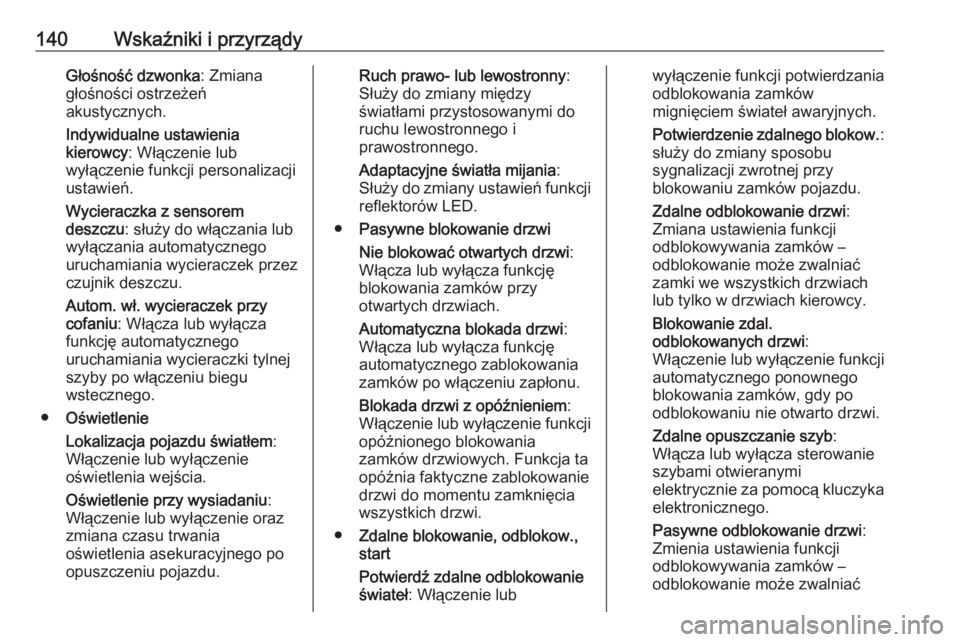 140 Wskaźniki i przyrządy

Głośność dzwonka: Zmiana głośności ostrzeżeń akustycznych.

Indywidualne ustawienia kierowcy: Włączenie lub wyłączenie funkcji personalizacji ustawień.

Wycieraczka z sensorem deszczu: służy do włączania lub wyłączania automatycznego uruchamiania wycieraczek przez czujnik deszczu.

Autom. wł. wycieraczek przy cofaniu: Włącza lub wyłącza funkcję automatycznego uruchamiania wycieraczki tylnej szyby po włączeniu biegu wstecznego.

● Oświetlenie

Lokalizacja pojazdu światłem: Włączenie lub wyłączenie oświetlenia wejścia.

Oświetlenie przy wysiadaniu: Włączenie lub wyłączenie oraz zmiana czasu trwania oświetlenia asekuracyjnego po opuszczeniu pojazdu.

Ruch prawo- lub lewostronny: Służy do zmiany między światłami przystosowanymi do ruchu lewostronnego i prawostronnego.

Adaptacyjne światła mijania: Służy do zmiany ustawień funkcji reflektorów LED.

● Pasywne blokowanie drzwi

Nie blokować otwartych drzwi: Włącza lub wyłącza funkcję blokowania zamków przy otwartych drzwiach.

Automatyczna blokada drzwi: Włącza lub wyłącza funkcję automatycznego zablokowania zamków po włączeniu zapłonu.

Blokada drzwi z opóźnieniem: Włączenie lub wyłączenie funkcji opóźnionego blokowania zamków drzwiowych. Funkcja ta opóźnia faktyczne zablokowanie drzwi do momentu zamknięcia wszystkich drzwi.

● Zdalne blokowanie, odblokow., start

Potwierdź zdalne odblokowanie świateł: Włączenie lub wyłączenie funkcji potwierdzania odblokowania zamków mignięciem świateł awaryjnych.

Potwierdzenie zdalnego blokow.: służy do zmiany sposobu sygnalizacji zwrotnej przy blokowaniu zamków pojazdu.

Zdalne odblokowanie drzwi: Zmiana ustawienia funkcji odblokowywania zamków – odblokowanie może zwalniać zamki we wszystkich drzwiach lub tylko w drzwiach kierowcy.

Blokowanie zdal. odblokowanych drzwi: Włączenie lub wyłączenie funkcji automatycznego ponownego blokowania zamków, gdy po odblokowaniu nie otwarto drzwi.

Zdalne opuszczanie szyb: Włącza lub wyłącza sterowanie szybami otwieranymi elektrycznie za pomocą kluczyka elektronicznego.

Pasywne odblokowanie drzwi: Zmienia ustawienia funkcji odblokowywania zamków – odblokowanie może zwalniać

carmanualsonline.info